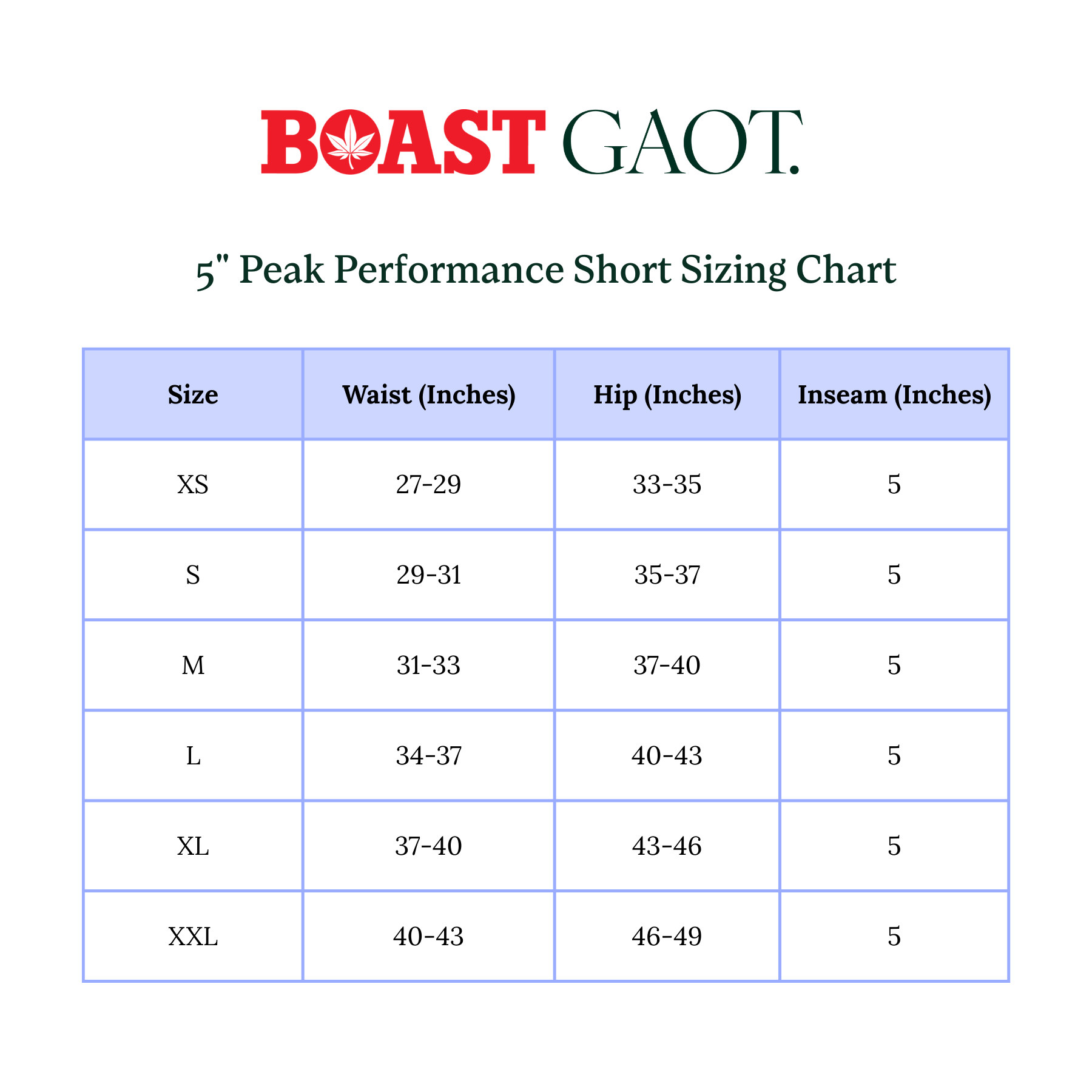 BOAST GAOT.

5" Peak Performance Short Sizing Chart

| Size | Waist (Inches) | Hip (Inches) | Inseam (Inches) |
|---|---|---|---|
| XS | 27-29 | 33-35 | 5 |
| S | 29-31 | 35-37 | 5 |
| M | 31-33 | 37-40 | 5 |
| L | 34-37 | 40-43 | 5 |
| XL | 37-40 | 43-46 | 5 |
| XXL | 40-43 | 46-49 | 5 |